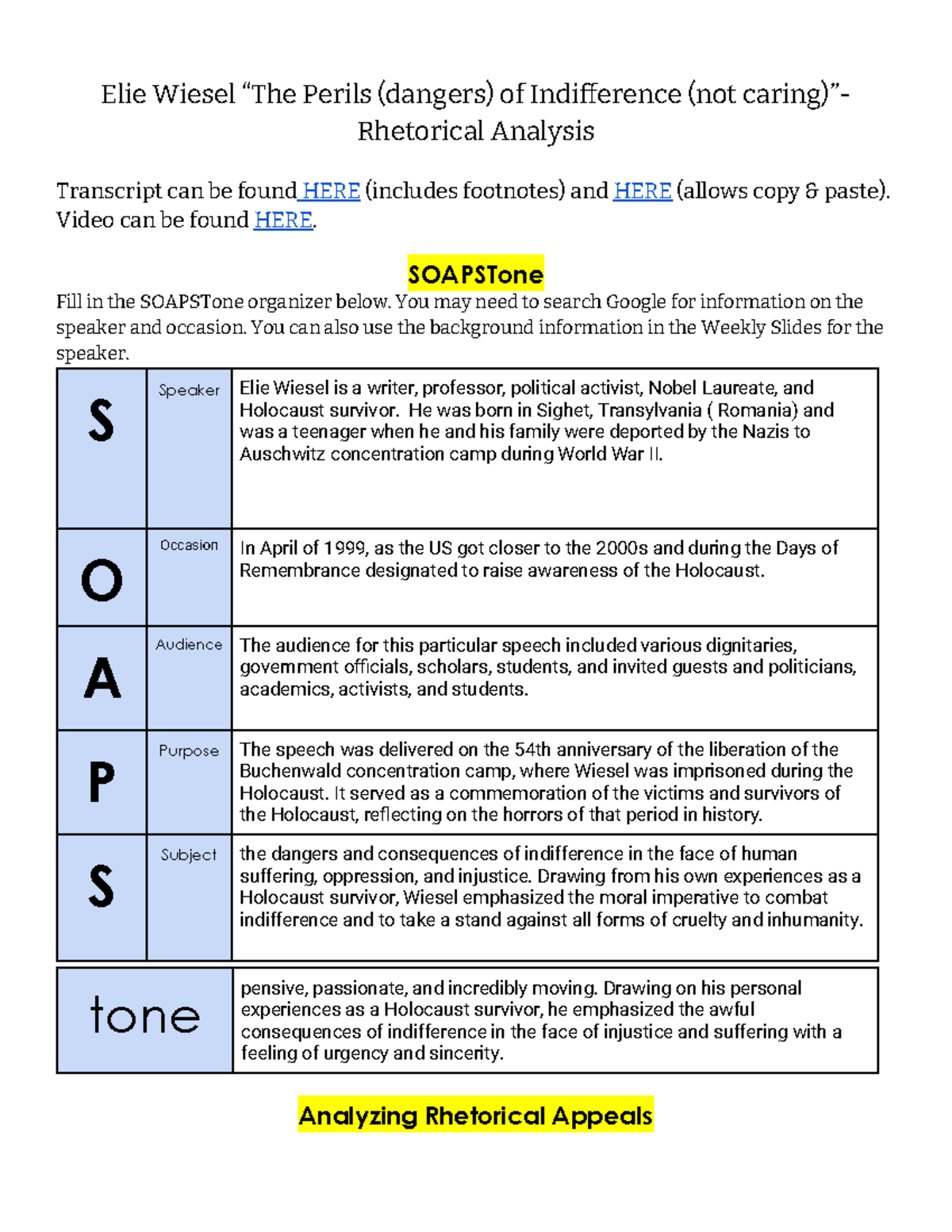 Elie Wiesel “The Perils (dangers) of Indifference (not caring)”- Rhetorical Analysis

Transcript can be found HERE (includes footnotes) and HERE (allows copy & paste). Video can be found HERE.

SOAPSTone

Fill in the SOAPSTone organizer below. You may need to search Google for information on the speaker and occasion. You can also use the background information in the Weekly Slides for the speaker.

| S | Speaker | Elie Wiesel is a writer, professor, political activist, Nobel Laureate, and Holocaust survivor. He was born in Sighet, Transylvania ( Romania) and was a teenager when he and his family were deported by the Nazis to Auschwitz concentration camp during World War II. |
|---|---|---|
| O | Occasion | In April of 1999, as the US got closer to the 2000s and during the Days of Remembrance designated to raise awareness of the Holocaust. |
| A | Audience | The audience for this particular speech included various dignitaries, government officials, scholars, students, and invited guests and politicians, academics, activists, and students. |
| P | Purpose | The speech was delivered on the 54th anniversary of the liberation of the Buchenwald concentration camp, where Wiesel was imprisoned during the Holocaust. It served as a commemoration of the victims and survivors of the Holocaust, reflecting on the horrors of that period in history. |
| S | Subject | the dangers and consequences of indifference in the face of human suffering, oppression, and injustice. Drawing from his own experiences as a Holocaust survivor, Wiesel emphasized the moral imperative to combat indifference and to take a stand against all forms of cruelty and inhumanity. |

| tone | pensive, passionate, and incredibly moving. Drawing on his personal experiences as a Holocaust survivor, he emphasized the awful consequences of indifference in the face of injustice and suffering with a feeling of urgency and sincerity. |
|---|---|

Analyzing Rhetorical Appeals